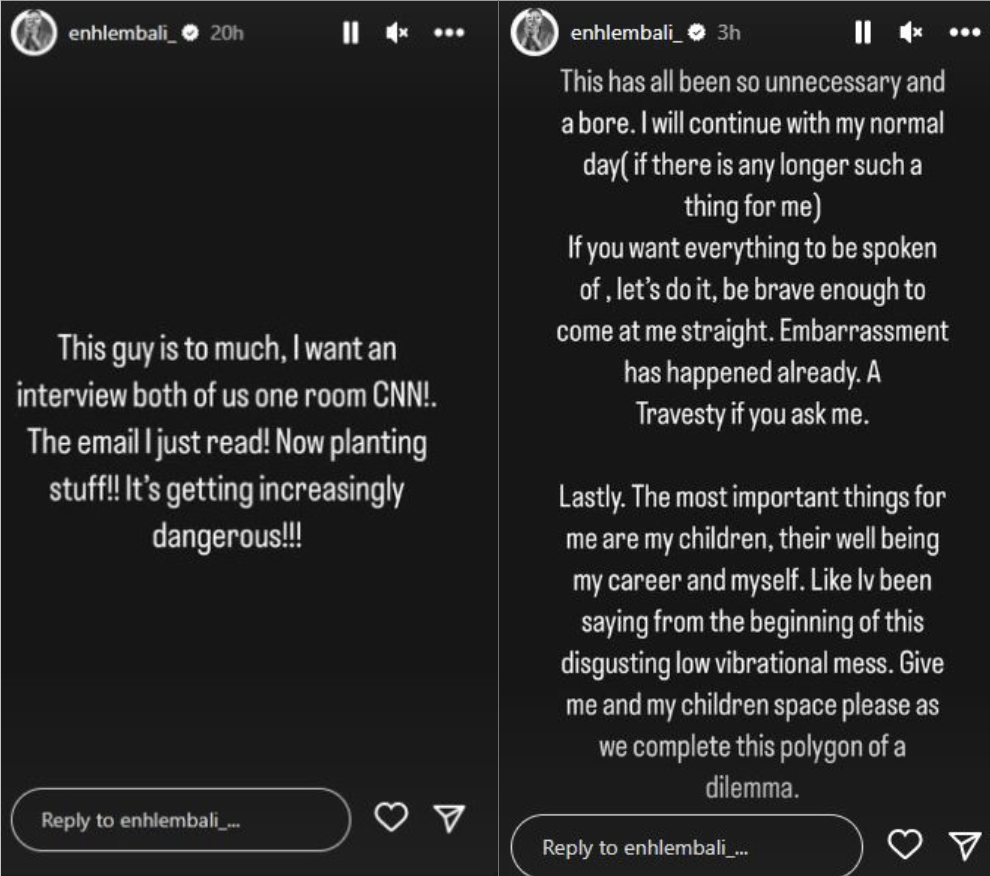 enhlembali_ 20h

This guy is to much, I want an interview both of us one room CNN!. The email I just read! Now planting stuff!! It's getting increasingly dangerous!!!

Reply to enhlembali_...

enhlembali_ 3h

This has all been so unnecessary and a bore. I will continue with my normal day( if there is any longer such a thing for me)
If you want everything to be spoken of , let's do it, be brave enough to come at me straight. Embarrassment has happened already. A Travesty if you ask me.

Lastly. The most important things for me are my children, their well being my career and myself. Like Iv been saying from the beginning of this disgusting low vibrational mess. Give me and my children space please as we complete this polygon of a dilemma.

Reply to enhlembali_...